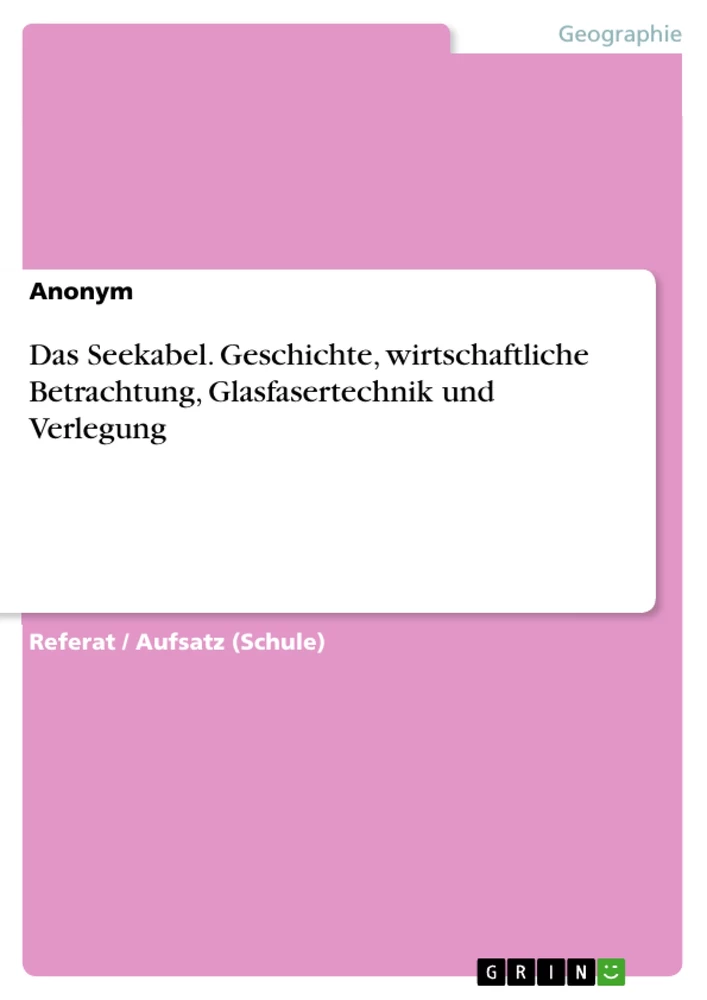 Geographie

Anonym

Das Seekabel. Geschichte, wirtschaftliche Betrachtung, Glasfasertechnik und Verlegung

Referat / Aufsatz (Schule)

GRIN